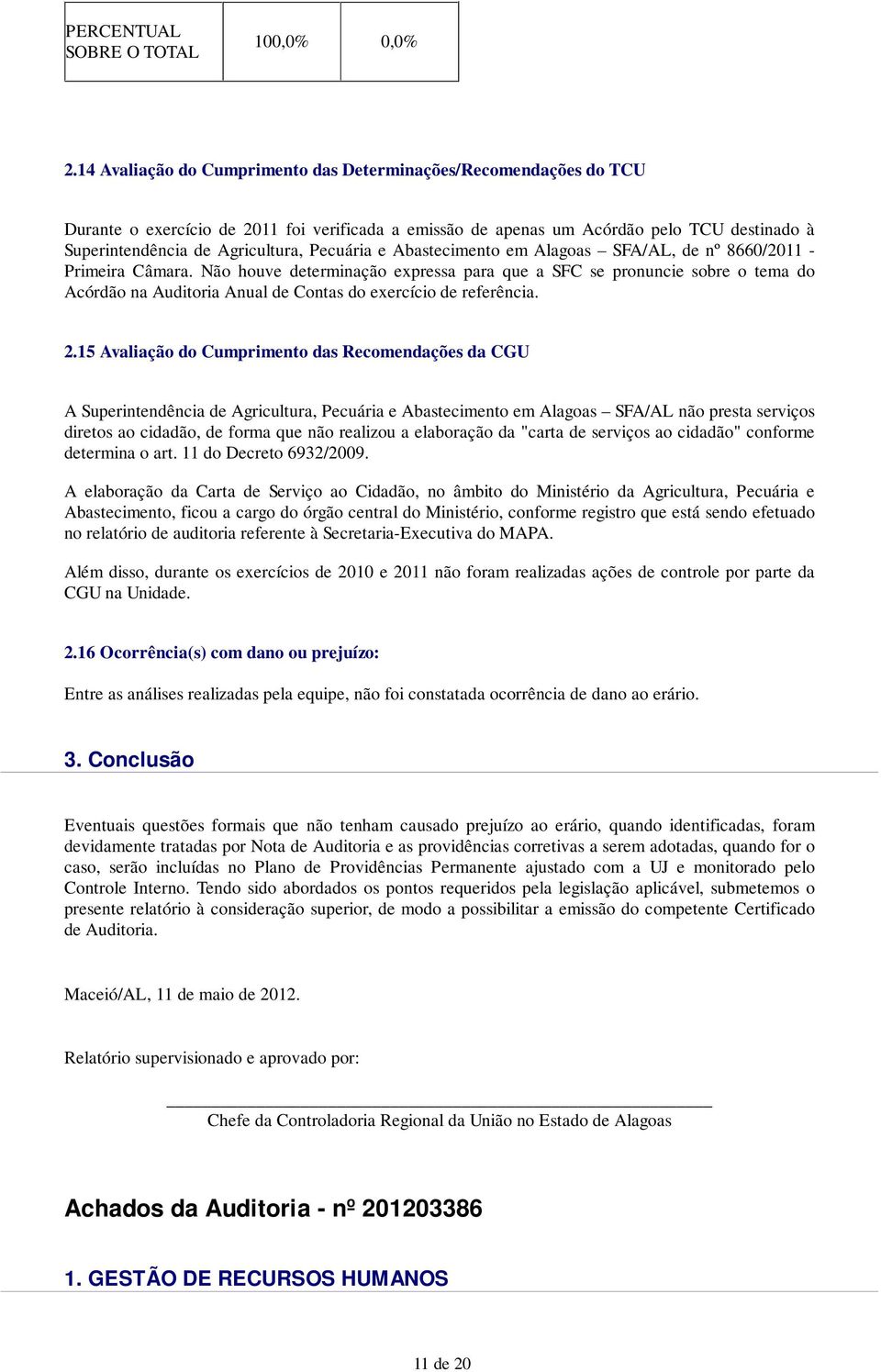 | PERCENTUAL SOBRE O TOTAL | 100,0% | 0,0% |
|---|---|---|

2.14 Avaliação do Cumprimento das Determinações/Recomendações do TCU

Durante o exercício de 2011 foi verificada a emissão de apenas um Acórdão pelo TCU destinado à Superintendência de Agricultura, Pecuária e Abastecimento em Alagoas – SFA/AL, de nº 8660/2011 - Primeira Câmara. Não houve determinação expressa para que a SFC se pronuncie sobre o tema do Acórdão na Auditoria Anual de Contas do exercício de referência.

2.15 Avaliação do Cumprimento das Recomendações da CGU

A Superintendência de Agricultura, Pecuária e Abastecimento em Alagoas – SFA/AL não presta serviços diretos ao cidadão, de forma que não realizou a elaboração da "carta de serviços ao cidadão" conforme determina o art. 11 do Decreto 6932/2009.

A elaboração da Carta de Serviço ao Cidadão, no âmbito do Ministério da Agricultura, Pecuária e Abastecimento, ficou a cargo do órgão central do Ministério, conforme registro que está sendo efetuado no relatório de auditoria referente à Secretaria-Executiva do MAPA.

Além disso, durante os exercícios de 2010 e 2011 não foram realizadas ações de controle por parte da CGU na Unidade.

2.16 Ocorrência(s) com dano ou prejuízo:

Entre as análises realizadas pela equipe, não foi constatada ocorrência de dano ao erário.

3. Conclusão

Eventuais questões formais que não tenham causado prejuízo ao erário, quando identificadas, foram devidamente tratadas por Nota de Auditoria e as providências corretivas a serem adotadas, quando for o caso, serão incluídas no Plano de Providências Permanente ajustado com a UJ e monitorado pelo Controle Interno. Tendo sido abordados os pontos requeridos pela legislação aplicável, submetemos o presente relatório à consideração superior, de modo a possibilitar a emissão do competente Certificado de Auditoria.

Maceió/AL, 11 de maio de 2012.

Relatório supervisionado e aprovado por:

Chefe da Controladoria Regional da União no Estado de Alagoas

Achados da Auditoria - nº 201203386

1. GESTÃO DE RECURSOS HUMANOS

11 de 20